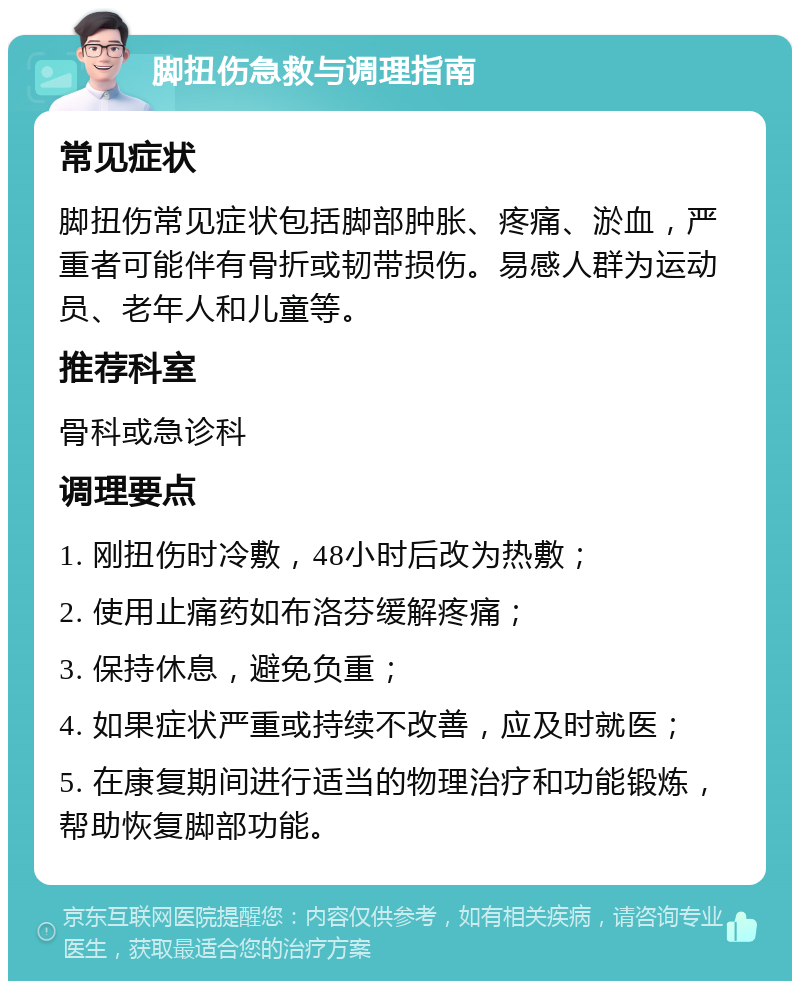 脚扭伤急救与调理指南

常见症状

脚扭伤常见症状包括脚部肿胀、疼痛、淤血，严重者可能伴有骨折或韧带损伤。易感人群为运动员、老年人和儿童等。

推荐科室

骨科或急诊科

调理要点

1. 刚扭伤时冷敷，48小时后改为热敷；

2. 使用止痛药如布洛芬缓解疼痛；

3. 保持休息，避免负重；

4. 如果症状严重或持续不改善，应及时就医；

5. 在康复期间进行适当的物理治疗和功能锻炼，帮助恢复脚部功能。

京东互联网医院提醒您：内容仅供参考，如有相关疾病，请咨询专业医生，获取最适合您的治疗方案